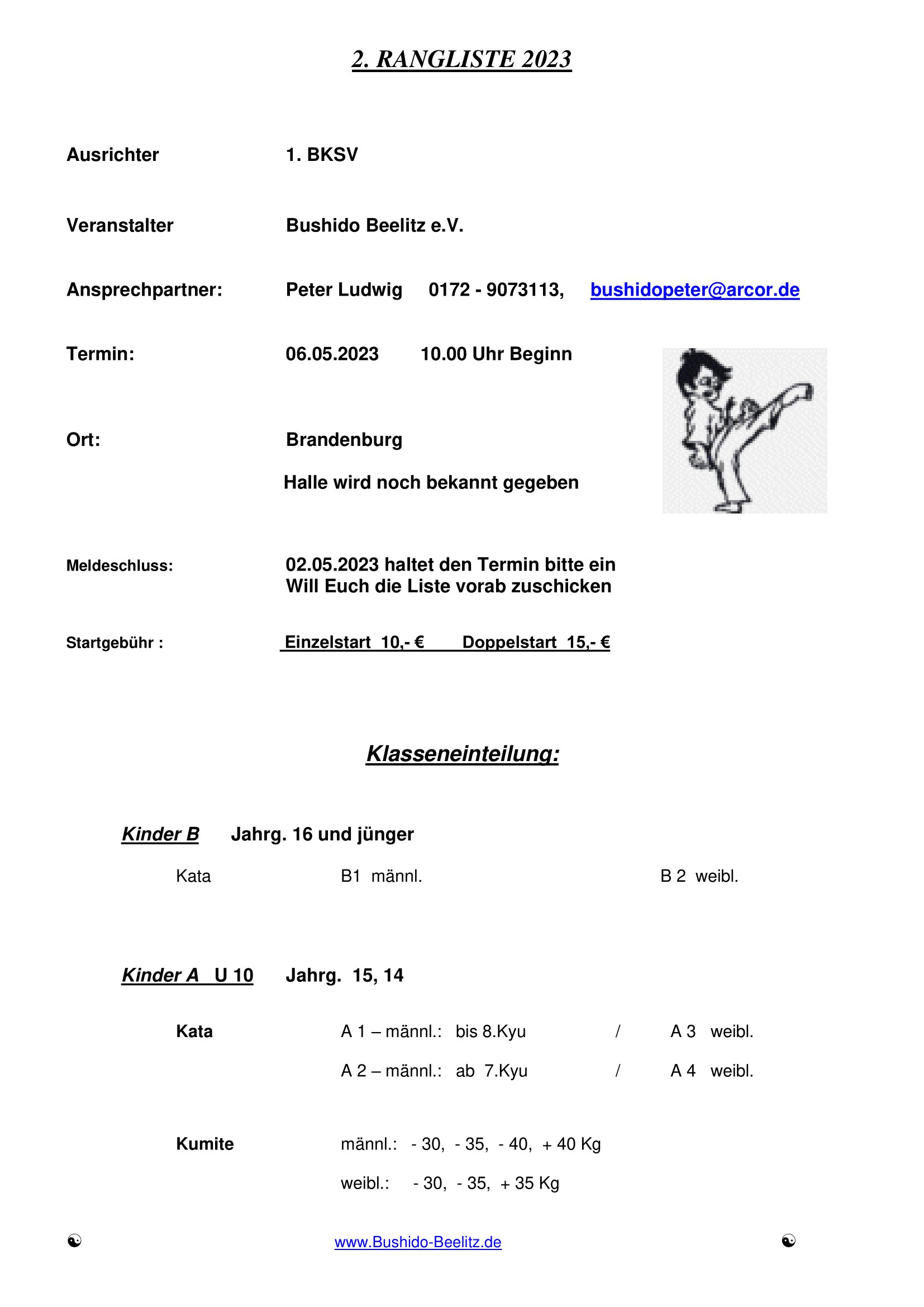 2. RANGLISTE 2023

Ausrichter 1. BKSV

Veranstalter Bushido Beelitz e.V.

Ansprechpartner: Peter Ludwig 0172 - 9073113, bushidopeter@arcor.de

Termin: 06.05.2023 10.00 Uhr Beginn

Ort: Brandenburg

Halle wird noch bekannt gegeben

Meldeschluss: 02.05.2023 haltet den Termin bitte ein
Will Euch die Liste vorab zuschicken

Startgebühr : Einzelstart 10,- € Doppelstart 15,- €

Klasseneinteilung:

Kinder B Jahrg. 16 und jünger

Kata B1 männl. B 2 weibl.

Kinder A U 10 Jahrg. 15, 14

Kata A 1 – männl.: bis 8.Kyu / A 3 weibl.

A 2 – männl.: ab 7.Kyu / A 4 weibl.

Kumite männl.: - 30, - 35, - 40, + 40 Kg

weibl.: - 30, - 35, + 35 Kg

☯ www.Bushido-Beelitz.de ☯